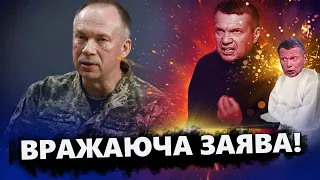 ВРАЖАЮЧА ЗАЯВА!